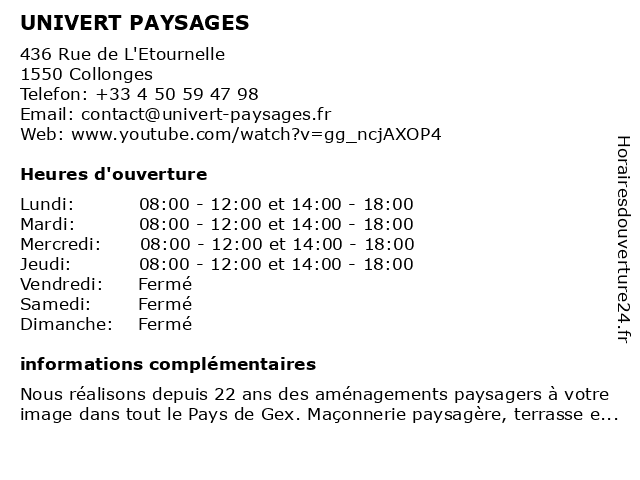 UNIVERT PAYSAGES

436 Rue de L'Etournelle
1550 Collonges
Telefon: +33 4 50 59 47 98
Email: contact@univert-paysages.fr
Web: www.youtube.com/watch?v=gg_ncjAXOP4

Heures d'ouverture

| | |
|---|---|
| Lundi: | 08:00 - 12:00 et 14:00 - 18:00 |
| Mardi: | 08:00 - 12:00 et 14:00 - 18:00 |
| Mercredi: | 08:00 - 12:00 et 14:00 - 18:00 |
| Jeudi: | 08:00 - 12:00 et 14:00 - 18:00 |
| Vendredi: | Fermé |
| Samedi: | Fermé |
| Dimanche: | Fermé |

informations complémentaires

Nous réalisons depuis 22 ans des aménagements paysagers à votre image dans tout le Pays de Gex. Maçonnerie paysagère, terrasse e...

Horairesdouverture24.fr